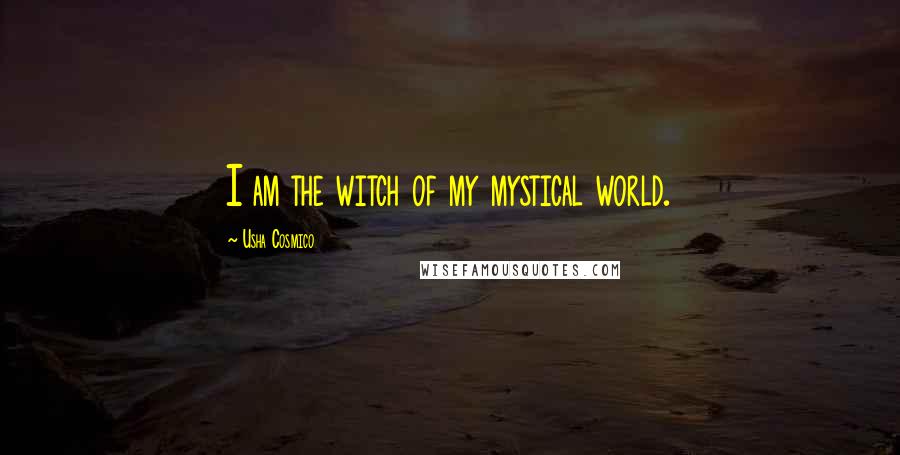 I am the witch of my mystical world.

~ Usha Cosmico

WISEFAMOUSQUOTES.COM